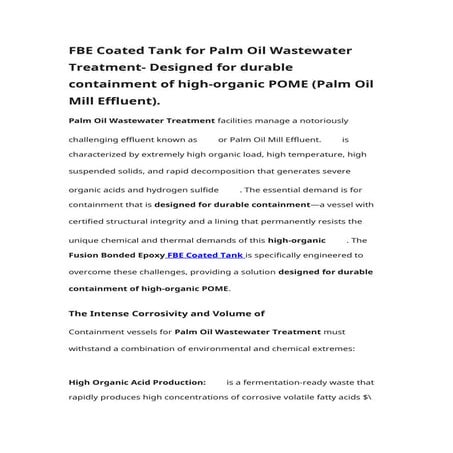 FBE Coated Tank for Palm Oil Wastewater Treatment- Designed for durable containment of high-organic POME (Palm Oil Mill Effluent).

Palm Oil Wastewater Treatment facilities manage a notoriously challenging effluent known as or Palm Oil Mill Effluent. is characterized by extremely high organic load, high temperature, high suspended solids, and rapid decomposition that generates severe organic acids and hydrogen sulfide . The essential demand is for containment that is designed for durable containment—a vessel with certified structural integrity and a lining that permanently resists the unique chemical and thermal demands of this high-organic . The Fusion Bonded Epoxy FBE Coated Tank is specifically engineered to overcome these challenges, providing a solution designed for durable containment of high-organic POME.

The Intense Corrosivity and Volume of

Containment vessels for Palm Oil Wastewater Treatment must withstand a combination of environmental and chemical extremes:

High Organic Acid Production: is a fermentation-ready waste that rapidly produces high concentrations of corrosive volatile fatty acids $\